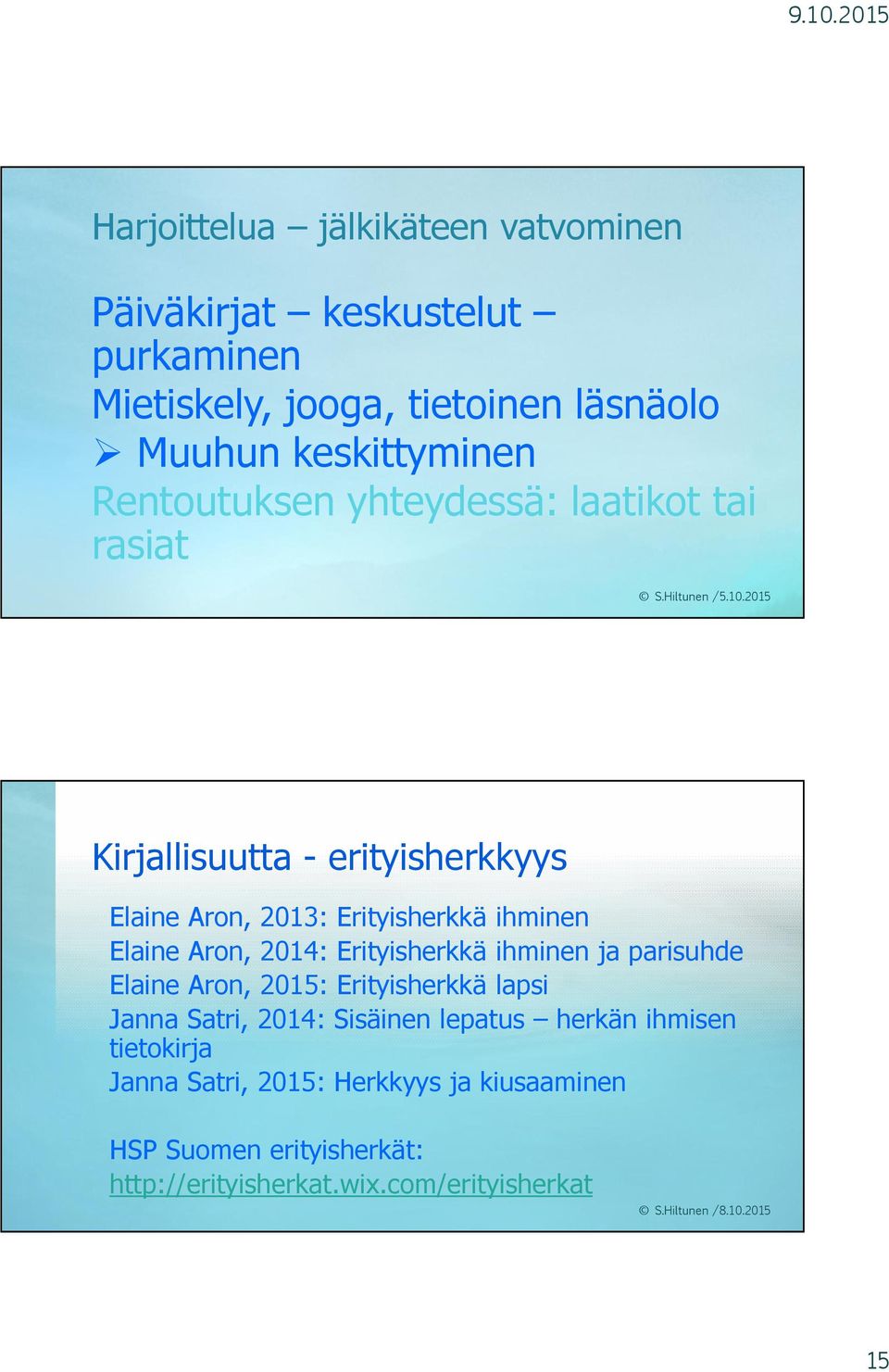 9.10.2015

Harjoittelua – jälkikäteen vatvominen

Päiväkirjat – keskustelut – purkaminen
Mietiskely, jooga, tietoinen läsnäolo
➢ Muuhun keskittyminen
Rentoutuksen yhteydessä: laatikot tai rasiat

© S.Hiltunen /5.10.2015

Kirjallisuutta - erityisherkkyys

Elaine Aron, 2013: Erityisherkkä ihminen
Elaine Aron, 2014: Erityisherkkä ihminen ja parisuhde
Elaine Aron, 2015: Erityisherkkä lapsi
Janna Satri, 2014: Sisäinen lepatus – herkän ihmisen tietokirja
Janna Satri, 2015: Herkkyys ja kiusaaminen

HSP Suomen erityisherkät: http://erityisherkat.wix.com/erityisherkat

© S.Hiltunen /8.10.2015

15